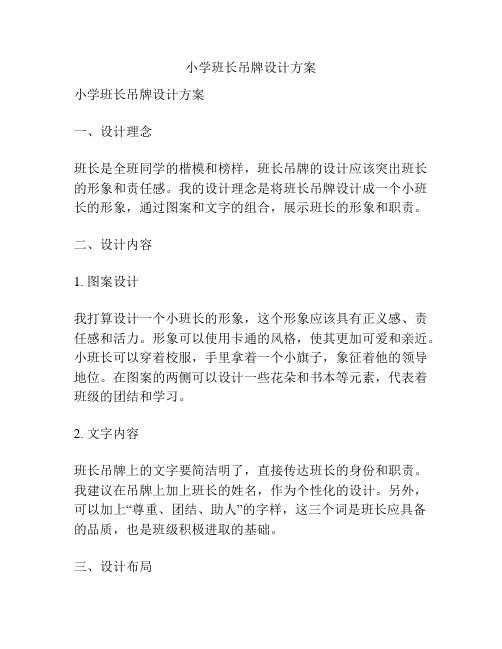 小学班长吊牌设计方案

小学班长吊牌设计方案

一、设计理念

班长是全班同学的楷模和榜样，班长吊牌的设计应该突出班长的形象和责任感。我的设计理念是将班长吊牌设计成一个小班长的形象，通过图案和文字的组合，展示班长的形象和职责。

二、设计内容

1. 图案设计

我打算设计一个小班长的形象，这个形象应该具有正义感、责任感和活力。形象可以使用卡通的风格，使其更加可爱和亲近。小班长可以穿着校服，手里拿着一个小旗子，象征着他的领导地位。在图案的两侧可以设计一些花朵和书本等元素，代表着班级的团结和学习。

2. 文字内容

班长吊牌上的文字要简洁明了，直接传达班长的身份和职责。我建议在吊牌上加上班长的姓名，作为个性化的设计。另外，可以加上“尊重、团结、助人”的字样，这三个词是班长应具备的品质，也是班级积极进取的基础。

三、设计布局